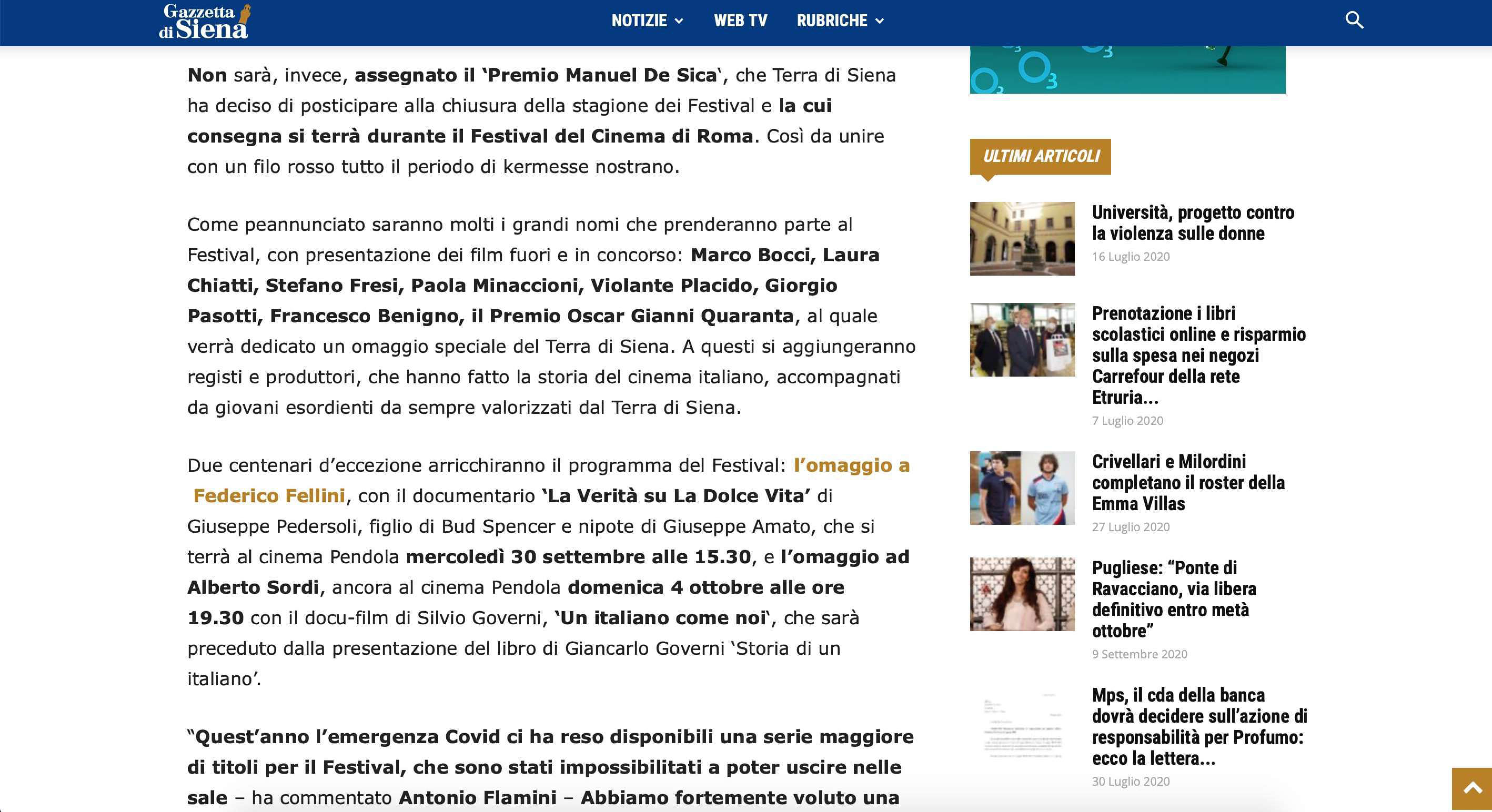 Gazzetta di Siena

NOTIZIE WEB TV RUBRICHE

Non sarà, invece, assegnato il 'Premio Manuel De Sica', che Terra di Siena ha deciso di posticipare alla chiusura della stagione dei Festival e la cui consegna si terrà durante il Festival del Cinema di Roma. Così da unire con un filo rosso tutto il periodo di kermesse nostrano.

Come peannunciato saranno molti i grandi nomi che prenderanno parte al Festival, con presentazione dei film fuori e in concorso: Marco Bocci, Laura Chiatti, Stefano Fresi, Paola Minaccioni, Violante Placido, Giorgio Pasotti, Francesco Benigno, il Premio Oscar Gianni Quaranta, al quale verrà dedicato un omaggio speciale del Terra di Siena. A questi si aggiungeranno registi e produttori, che hanno fatto la storia del cinema italiano, accompagnati da giovani esordienti da sempre valorizzati dal Terra di Siena.

Due centenari d'eccezione arricchiranno il programma del Festival: l'omaggio a Federico Fellini, con il documentario 'La Verità su La Dolce Vita' di Giuseppe Pedersoli, figlio di Bud Spencer e nipote di Giuseppe Amato, che si terrà al cinema Pendola mercoledì 30 settembre alle 15.30, e l'omaggio ad Alberto Sordi, ancora al cinema Pendola domenica 4 ottobre alle ore 19.30 con il docu-film di Silvio Governi, 'Un italiano come noi', che sarà preceduto dalla presentazione del libro di Giancarlo Governi 'Storia di un italiano'.

"Quest'anno l'emergenza Covid ci ha reso disponibili una serie maggiore di titoli per il Festival, che sono stati impossibilitati a poter uscire nelle sale – ha commentato Antonio Flamini – Abbiamo fortemente voluto una

ULTIMI ARTICOLI

Università, progetto contro la violenza sulle donne
16 Luglio 2020

Prenotazione i libri scolastici online e risparmio sulla spesa nei negozi Carrefour della rete Etruria...
7 Luglio 2020

Crivellari e Milordini completano il roster della Emma Villas
27 Luglio 2020

Pugliese: "Ponte di Ravacciano, via libera definitivo entro metà ottobre"
9 Settembre 2020

Mps, il cda della banca dovrà decidere sull'azione di responsabilità per Profumo: ecco la lettera...
30 Luglio 2020